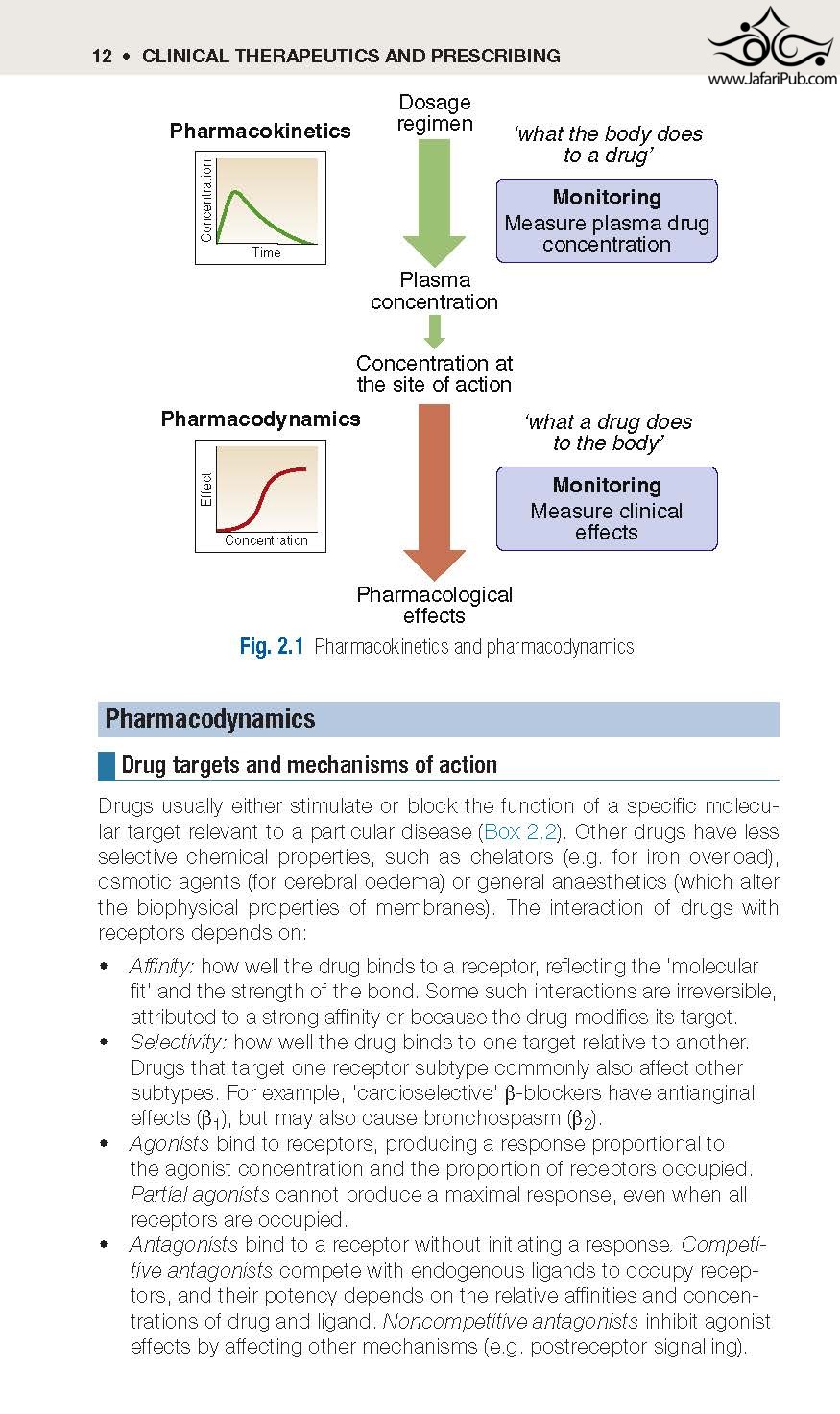 12 • CLINICAL THERAPEUTICS AND PRESCRIBING

www.JafariPub.com

Pharmacokinetics

Concentration

Time

Dosage regimen

'what the body does to a drug'

Monitoring
Measure plasma drug concentration

Plasma concentration

Concentration at the site of action

Pharmacodynamics

Effect

Concentration

'what a drug does to the body'

Monitoring
Measure clinical effects

Pharmacological effects

Fig. 2.1 Pharmacokinetics and pharmacodynamics.

Pharmacodynamics

Drug targets and mechanisms of action

Drugs usually either stimulate or block the function of a specific molecular target relevant to a particular disease (Box 2.2). Other drugs have less selective chemical properties, such as chelators (e.g. for iron overload), osmotic agents (for cerebral oedema) or general anaesthetics (which alter the biophysical properties of membranes). The interaction of drugs with receptors depends on:

• Affinity: how well the drug binds to a receptor, reflecting the 'molecular fit' and the strength of the bond. Some such interactions are irreversible, attributed to a strong affinity or because the drug modifies its target.
• Selectivity: how well the drug binds to one target relative to another. Drugs that target one receptor subtype commonly also affect other subtypes. For example, 'cardioselective' β-blockers have antianginal effects ($\beta_1$), but may also cause bronchospasm ($\beta_2$).
• Agonists bind to receptors, producing a response proportional to the agonist concentration and the proportion of receptors occupied. Partial agonists cannot produce a maximal response, even when all receptors are occupied.
• Antagonists bind to a receptor without initiating a response. Competitive antagonists compete with endogenous ligands to occupy receptors, and their potency depends on the relative affinities and concentrations of drug and ligand. Noncompetitive antagonists inhibit agonist effects by affecting other mechanisms (e.g. postreceptor signalling).